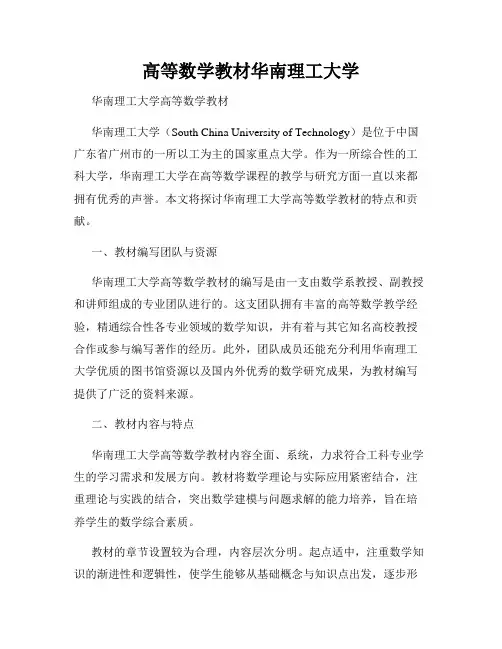 高等数学教材华南理工大学

华南理工大学高等数学教材

华南理工大学（South China University of Technology）是位于中国广东省广州市的一所以工为主的国家重点大学。作为一所综合性的工科大学，华南理工大学在高等数学课程的教学与研究方面一直以来都拥有优秀的声誉。本文将探讨华南理工大学高等数学教材的特点和贡献。

一、教材编写团队与资源

华南理工大学高等数学教材的编写是由一支由数学系教授、副教授和讲师组成的专业团队进行的。这支团队拥有丰富的高等数学教学经验，精通综合性各专业领域的数学知识，并有着与其它知名高校教授合作或参与编写著作的经历。此外，团队成员还能充分利用华南理工大学优质的图书馆资源以及国内外优秀的数学研究成果，为教材编写提供了广泛的资料来源。

二、教材内容与特点

华南理工大学高等数学教材内容全面、系统，力求符合工科专业学生的学习需求和发展方向。教材将数学理论与实际应用紧密结合，注重理论与实践的结合，突出数学建模与问题求解的能力培养，旨在培养学生的数学综合素质。

教材的章节设置较为合理，内容层次分明。起点适中，注重数学知识的渐进性和逻辑性，使学生能够从基础概念与知识点出发，逐步形